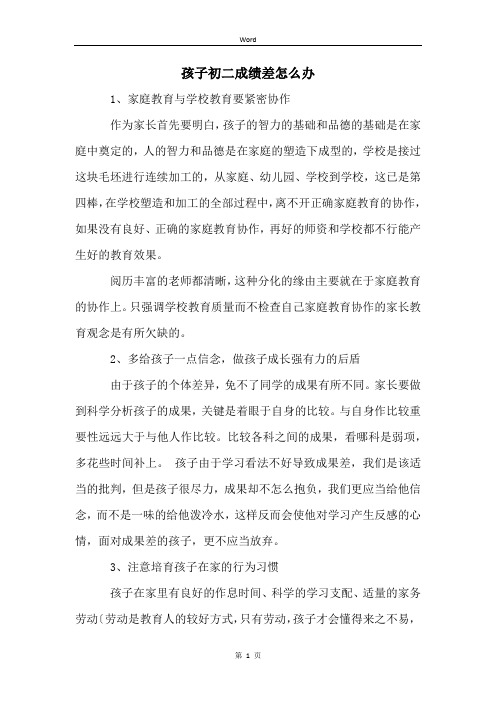 Word

孩子初二成绩差怎么办

1、家庭教育与学校教育要紧密协作

作为家长首先要明白，孩子的智力的基础和品德的基础是在家庭中奠定的，人的智力和品德是在家庭的塑造下成型的，学校是接过这块毛坯进行连续加工的，从家庭、幼儿园、学校到学校，这已是第四棒，在学校塑造和加工的全部过程中，离不开正确家庭教育的协作，如果没有良好、正确的家庭教育协作，再好的师资和学校都不行能产生好的教育效果。

阅历丰富的老师都清晰，这种分化的缘由主要就在于家庭教育的协作上。只强调学校教育质量而不检查自己家庭教育协作的家长教育观念是有所欠缺的。

2、多给孩子一点信念，做孩子成长强有力的后盾

由于孩子的个体差异，免不了同学的成果有所不同。家长要做到科学分析孩子的成果，关键是着眼于自身的比较。与自身作比较重要性远远大于与他人作比较。比较各科之间的成果，看哪科是弱项，多花些时间补上。 孩子由于学习看法不好导致成果差，我们是该适当的批判，但是孩子很尽力，成果却不怎么抱负，我们更应当给他信念，而不是一味的给他泼冷水，这样反而会使他对学习产生反感的心情，面对成果差的孩子，更不应当放弃。

3、注意培育孩子在家的行为习惯

孩子在家里有良好的作息时间、科学的学习支配、适量的家务劳动〔劳动是教育人的较好方式，只有劳动，孩子才会懂得来之不易，

第 1 页